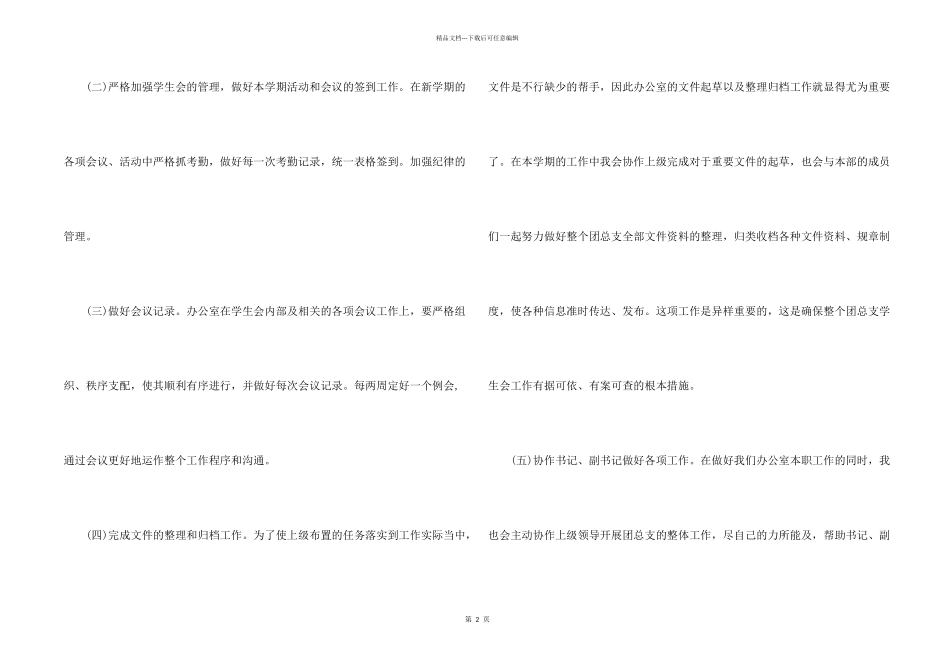 精品文档---下载后可任意编辑

(二)严格加强学生会的管理，做好本学期活动和会议的签到工作。在新学期的各项会议、活动中严格抓考勤，做好每一次考勤记录，统一表格签到。加强纪律的管理。

(三)做好会议记录。办公室在学生会内部及相关的各项会议工作上，要严格组织、秩序支配，使其顺利有序进行，并做好每次会议记录。每两周定好一个例会，通过会议更好地运作整个工作程序和沟通。

(四)完成文件的整理和归档工作。为了使上级布置的任务落实到工作实际当中，文件是不行缺少的帮手，因此办公室的文件起草以及整理归档工作就显得尤为重要了。在本学期的工作中我会协作上级完成对于重要文件的起草，也会与本部的成员们一起努力做好整个团总支全部文件资料的整理，归类收档各种文件资料、规章制度，使各种信息准时传达、发布。这项工作是异样重要的，这是确保整个团总支学生会工作有据可依、有案可查的根本措施。

(五)协作书记、副书记做好各项工作。在做好我们办公室本职工作的同时，我也会主动协作上级领导开展团总支的整体工作，尽自己的力所能及，帮助书记、副

第 2 页